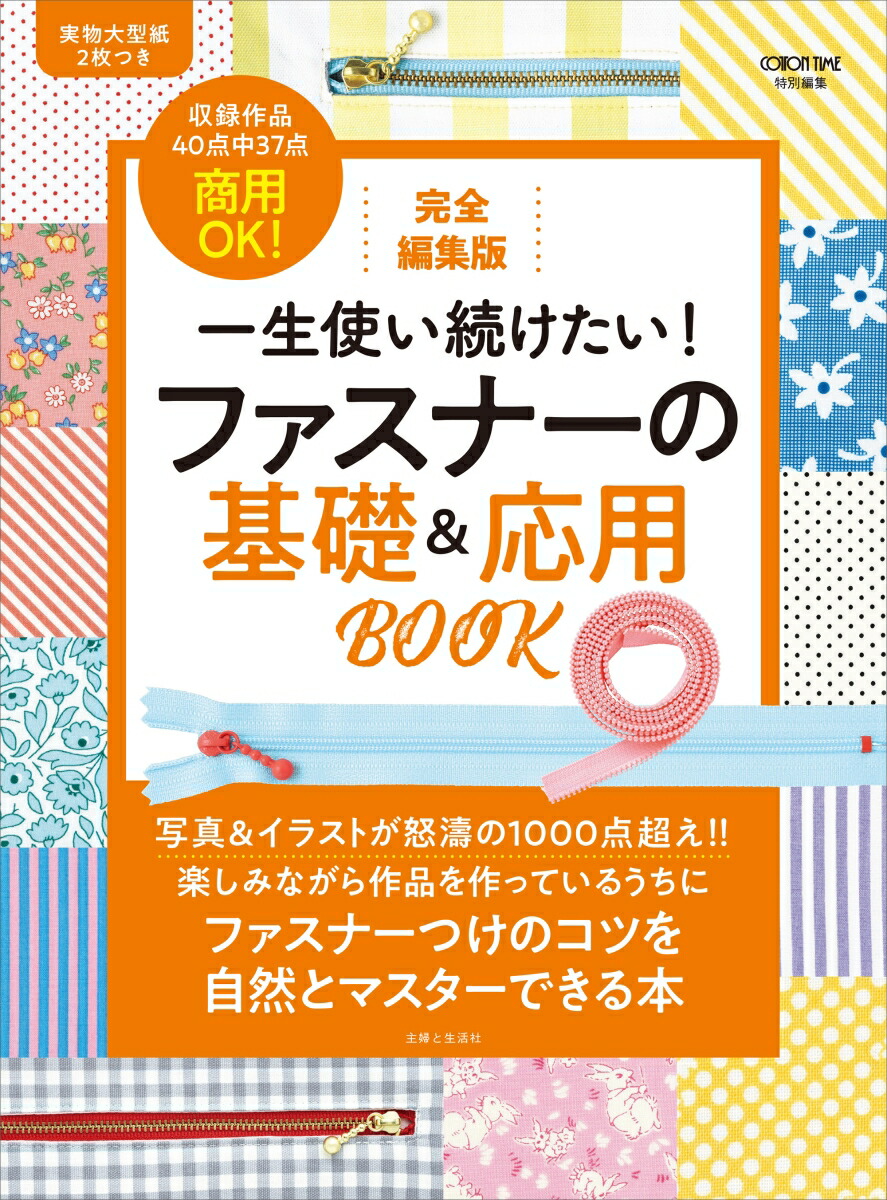 実物大型紙
2枚つき

COTTON TIME
特別編集

収録作品
40点中37点
商用
OK!

完全
編集版

一生使い続けたい!
ファスナーの
基礎&応用
BOOK

写真&イラストが怒濤の1000点超え!!
楽しみながら作品を作っているうちに
ファスナーつけのコツを
自然とマスターできる本

主婦と生活社